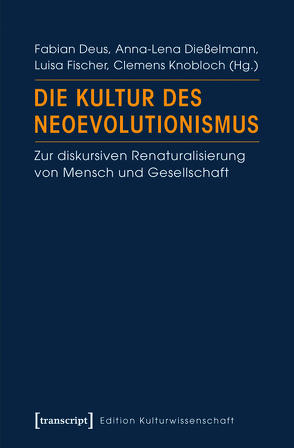 Fabian Deus, Anna-Lena Dießelmann, Luisa Fischer, Clemens Knobloch (Hg.)

DIE KULTUR DES NEOEVOLUTIONISMUS

Zur diskursiven Renaturalisierung von Mensch und Gesellschaft

[transcript] Edition Kulturwissenschaft